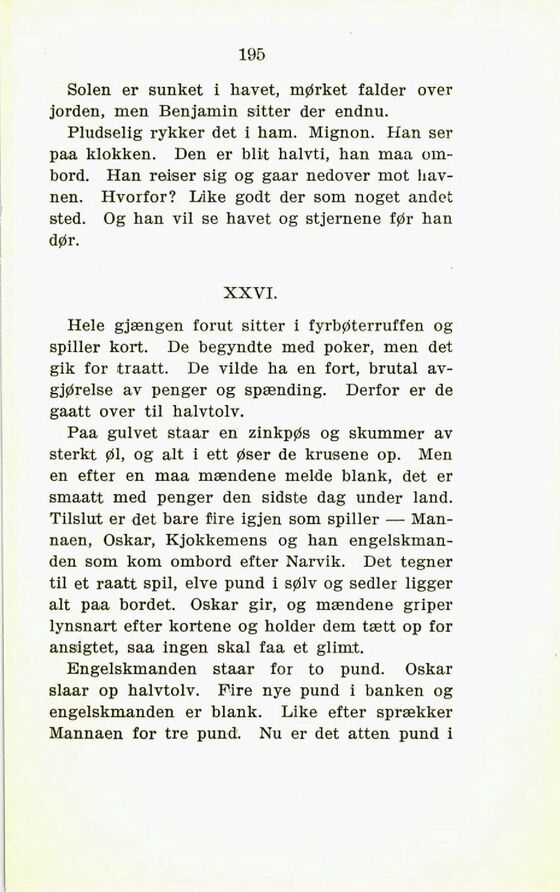 195

Solen er sunket i havet, mørket falder over jorden, men Benjamin sitter der endnu.

Pludselig rykker det i ham. Mignon. Han ser paa klokken. Den er blit halvti, han maa ombord. Han reiser sig og gaar nedover mot havnen. Hvorfor? Like godt der som noget andet sted. Og han vil se havet og stjernene før han dør.

XXVI.

Hele gjængen forut sitter i fyrbøterruffen og spiller kort. De begyndte med poker, men det gik for traatt. De vilde ha en fort, brutal avgjørelse av penger og spænding. Derfor er de gaatt over til halvtolv.

Paa gulvet staar en zinkpøs og skummer av sterkt øl, og alt i ett øser de krusene op. Men en efter en maa mændene melde blank, det er smaatt med penger den sidste dag under land. Tilslut er det bare fire igjen som spiller — Mannaen, Oskar, Kjokkemens og han engelskmanden som kom ombord efter Narvik. Det tegner til et raatt spil, elve pund i sølv og sedler ligger alt paa bordet. Oskar gir, og mændene griper lynsnart efter kortene og holder dem tætt op for ansigtet, saa ingen skal faa et glimt.

Engelskmanden staar for to pund. Oskar slaar op halvtolv. Fire nye pund i banken og engelskmanden er blank. Like efter sprækker Mannaen for tre pund. Nu er det atten pund i